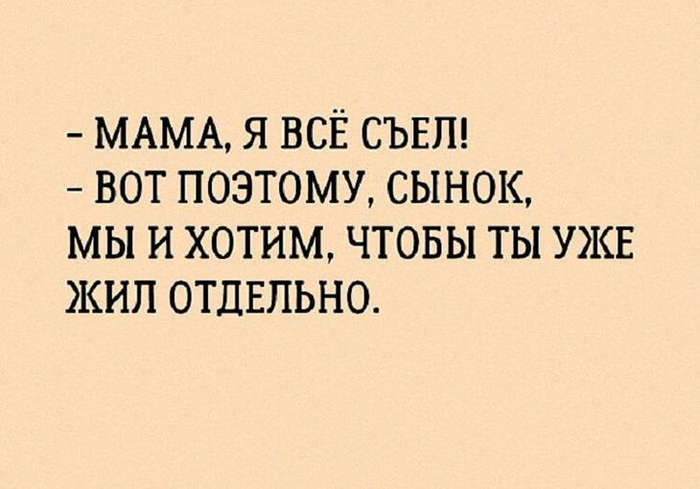 - МАМА, Я ВСЁ СЪЕЛ!
- ВОТ ПОЭТОМУ, СЫНОК, МЫ И ХОТИМ, ЧТОБЫ ТЫ УЖЕ ЖИЛ ОТДЕЛЬНО.